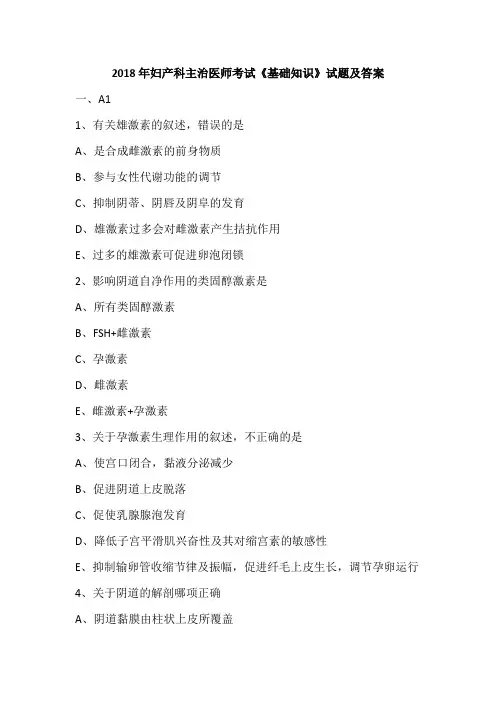 2018 年妇产科主治医师考试《基础知识》试题及答案

一、A1

1、有关雄激素的叙述，错误的是

A、是合成雌激素的前身物质

B、参与女性代谢功能的调节

C、抑制阴蒂、阴唇及阴阜的发育

D、雄激素过多会对雌激素产生拮抗作用

E、过多的雄激素可促进卵泡闭锁

2、影响阴道自净作用的类固醇激素是

A、所有类固醇激素

B、FSH+雌激素

C、孕激素

D、雌激素

E、雌激素+孕激素

3、关于孕激素生理作用的叙述，不正确的是

A、使宫口闭合，黏液分泌减少

B、促进阴道上皮脱落

C、促使乳腺腺泡发育

D、降低子宫平滑肌兴奋性及其对缩宫素的敏感性

E、抑制输卵管收缩节律及振幅，促进纤毛上皮生长，调节孕卵运行

4、关于阴道的解剖哪项正确

A、阴道黏膜由柱状上皮所覆盖